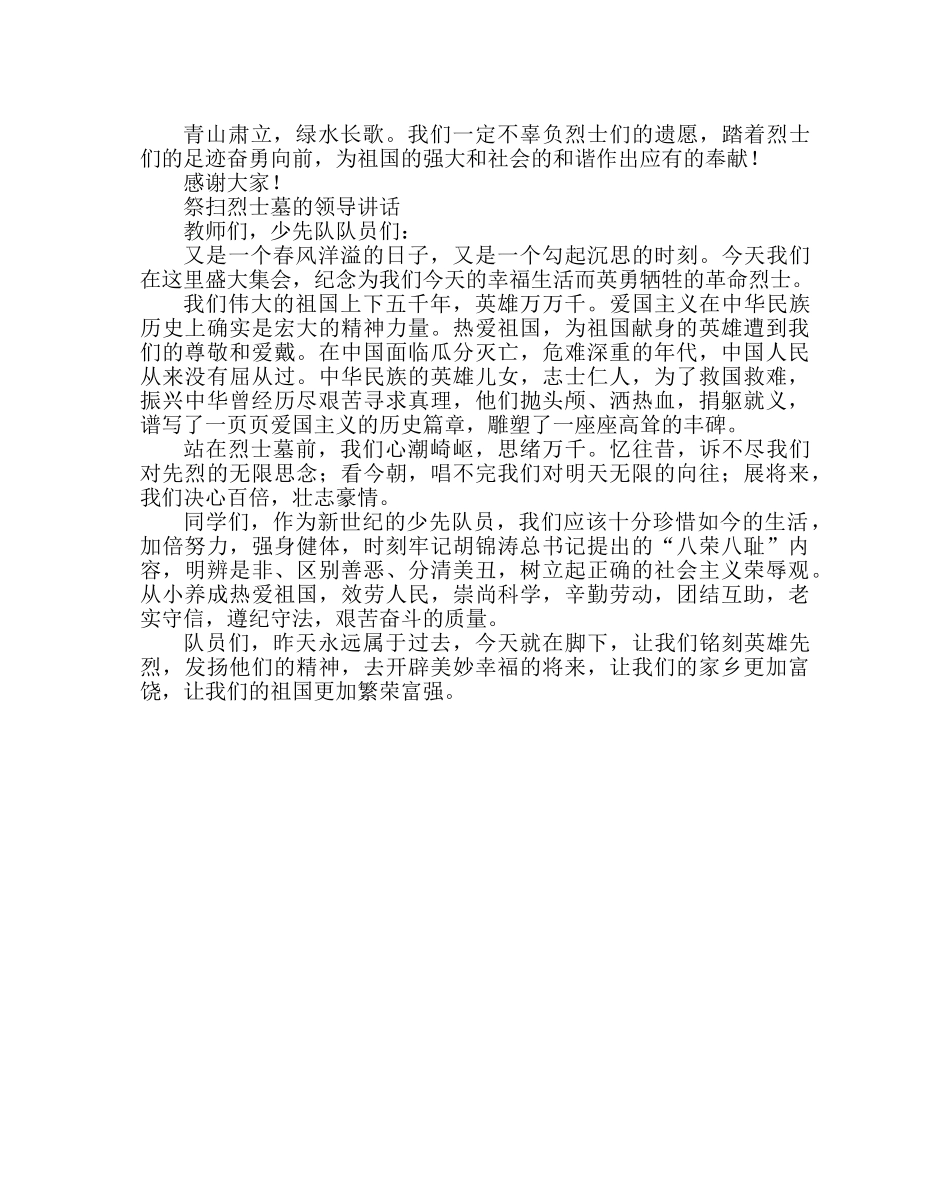 青山肃立，绿水长歌。我们一定不辜负烈士们的遗愿，踏着烈士们的足迹奋勇向前，为祖国的强大和社会的和谐作出应有的奉献！

感谢大家！

祭扫烈士墓的领导讲话

教师们，少先队队员们：

又是一个春风洋溢的日子，又是一个勾起沉思的时刻。今天我们在这里盛大集会，纪念为我们今天的幸福生活而英勇牺牲的革命烈士。

我们伟大的祖国上下五千年，英雄万万千。爱国主义在中华民族历史上确实是宏大的精神力量。热爱祖国，为祖国献身的英雄遭到我们的尊敬和爱戴。在中国面临瓜分灭亡，危难深重的年代，中国人民从来没有屈从过。中华民族的英雄儿女，志士仁人，为了救国救难，振兴中华曾经历尽艰苦寻求真理，他们抛头颅、洒热血，捐躯就义，谱写了一页页爱国主义的历史篇章，雕塑了一座座高耸的丰碑。

站在烈士墓前，我们心潮崎岖，思绪万千。忆往昔，诉不尽我们对先烈的无限思念；看今朝，唱不完我们对明天无限的向往；展将来，我们决心百倍，壮志豪情。

同学们，作为新世纪的少先队员，我们应该十分珍惜如今的生活，加倍努力，强身健体，时刻牢记胡锦涛总书记提出的“八荣八耻”内容，明辨是非、区别善恶、分清美丑，树立起正确的社会主义荣辱观。从小养成热爱祖国，效劳人民，崇尚科学，辛勤劳动，团结互助，老实守信，遵纪守法，艰苦奋斗的质量。

队员们，昨天永远属于过去，今天就在脚下，让我们铭刻英雄先烈，发扬他们的精神，去开辟美妙幸福的将来，让我们的家乡更加富饶，让我们的祖国更加繁荣富强。